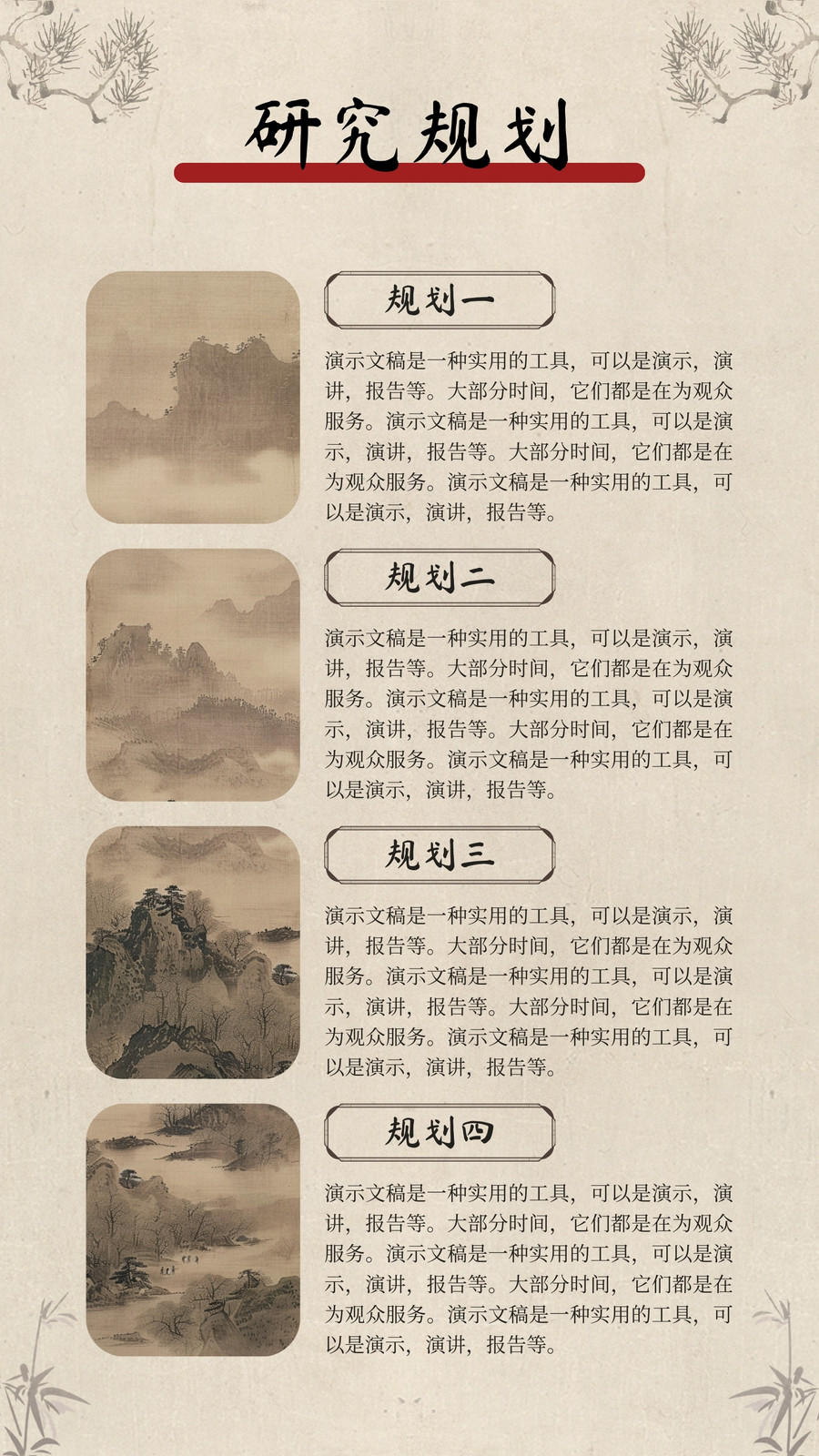 研究规划

规划一

演示文稿是一种实用的工具，可以是演示，演讲，报告等。大部分时间，它们都是在为观众服务。演示文稿是一种实用的工具，可以是演示，演讲，报告等。大部分时间，它们都是在为观众服务。演示文稿是一种实用的工具，可以是演示，演讲，报告等。

规划二

演示文稿是一种实用的工具，可以是演示，演讲，报告等。大部分时间，它们都是在为观众服务。演示文稿是一种实用的工具，可以是演示，演讲，报告等。大部分时间，它们都是在为观众服务。演示文稿是一种实用的工具，可以是演示，演讲，报告等。

规划三

演示文稿是一种实用的工具，可以是演示，演讲，报告等。大部分时间，它们都是在为观众服务。演示文稿是一种实用的工具，可以是演示，演讲，报告等。大部分时间，它们都是在为观众服务。演示文稿是一种实用的工具，可以是演示，演讲，报告等。

规划四

演示文稿是一种实用的工具，可以是演示，演讲，报告等。大部分时间，它们都是在为观众服务。演示文稿是一种实用的工具，可以是演示，演讲，报告等。大部分时间，它们都是在为观众服务。演示文稿是一种实用的工具，可以是演示，演讲，报告等。